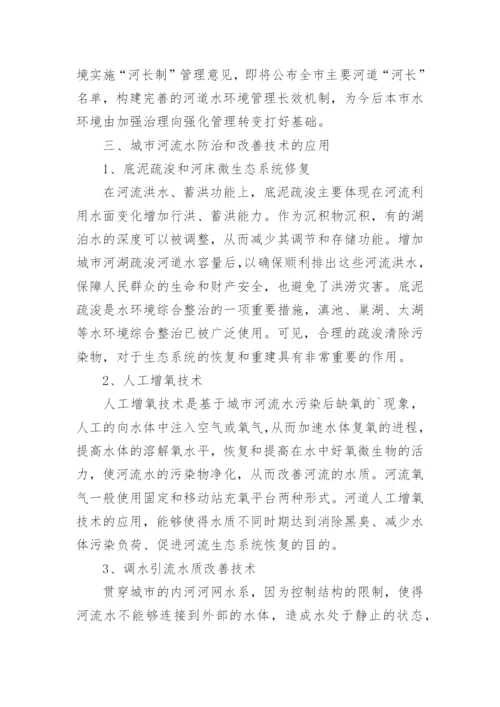 境实施“河长制”管理意见，即将公布全市主要河道“河长”名单，构建完善的河道水环境管理长效机制，为今后本市水环境由加强治理向强化管理转变打好基础。

三、城市河流水防治和改善技术的应用

1、底泥疏浚和河床微生态系统修复

在河流洪水、蓄洪功能上，底泥疏浚主要体现在河流利用水面变化增加行洪、蓄洪能力。作为沉积物沉积，有的湖泊水的深度可以被调整，从而减少其调节和存储功能。增加城市河湖疏浚河道水容量后，以确保顺利排出这些河流洪水，保障人民群众的生命和财产安全，也避免了洪涝灾害。底泥疏浚是水环境综合整治的一项重要措施，滇池、巢湖、太湖等水环境综合整治已被广泛使用。可见，合理的疏浚清除污染物，对于生态系统的恢复和重建具有非常重要的作用。

2、人工增氧技术

人工增氧技术是基于城市河流水污染后缺氧的`现象，人工的向水体中注入空气或氧气，从而加速水体复氧的进程，提高水体的溶解氧水平，恢复和提高在水中好氧微生物的活力，使河流水的污染物净化，从而改善河流的水质。河流氧气一般使用固定和移动站充氧平台两种形式。河道人工增氧技术的应用，能够使得水质不同时期达到消除黑臭、减少水体污染负荷、促进河流生态系统恢复的目的。

3、调水引流水质改善技术

贯穿城市的内河河网水系，因为控制结构的限制，使得河流水不能够连接到外部的水体，造成水处于静止的状态，